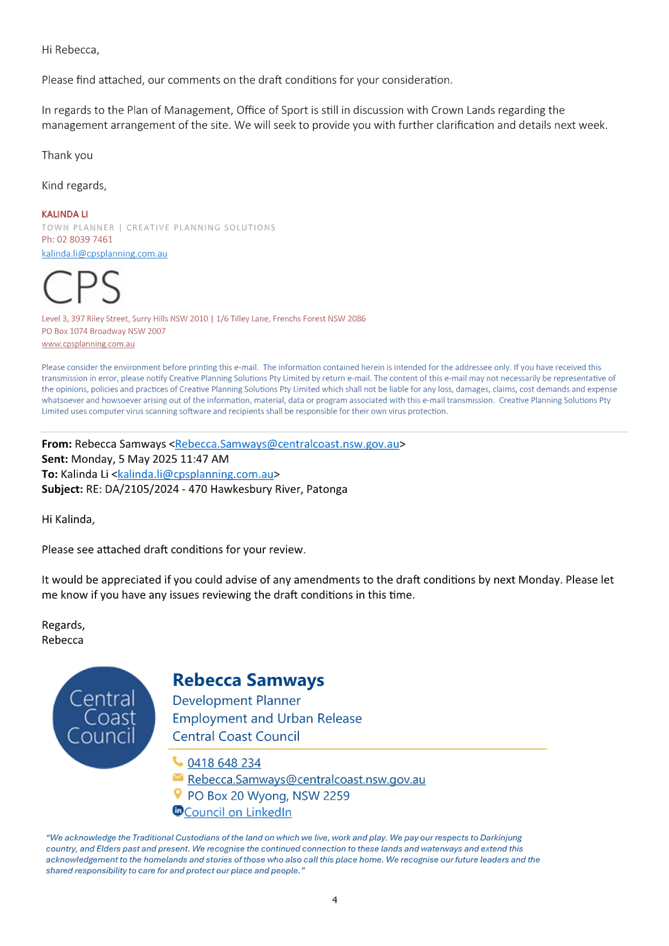 Hi Rebecca,

Please find attached, our comments on the draft conditions for your consideration.

In regards to the Plan of Management, Office of Sport is still in discussion with Crown Lands regarding the management arrangement of the site. We will seek to provide you with further clarification and details next week.

Thank you

Kind regards,

KALINDA LI
TOWN PLANNER | CREATIVE PLANNING SOLUTIONS
Ph: 02 8039 7461
kalinda.li@cpsplanning.com.au

CPS

Level 3, 397 Riley Street, Surry Hills NSW 2010 | 1/6 Tilley Lane, Frenchs Forest NSW 2086
PO Box 1074 Broadway NSW 2007
www.cpsplanning.com.au

Please consider the environment before printing this e-mail. The information contained herein is intended for the addressee only. If you have received this transmission in error, please notify Creative Planning Solutions Pty Limited by return e-mail. The content of this e-mail may not necessarily be representative of the opinions, policies and practices of Creative Planning Solutions Pty Limited which shall not be liable for any loss, damages, claims, cost demands and expense whatsoever and howsoever arising out of the information, material, data or program associated with this e-mail transmission. Creative Planning Solutions Pty Limited uses computer virus scanning software and recipients shall be responsible for their own virus protection.

From: Rebecca Samways <Rebecca.Samways@centralcoast.nsw.gov.au>
Sent: Monday, 5 May 2025 11:47 AM
To: Kalinda Li <kalinda.li@cpsplanning.com.au>
Subject: RE: DA/2105/2024 - 470 Hawkesbury River, Patonga

Hi Kalinda,

Please see attached draft conditions for your review.

It would be appreciated if you could advise of any amendments to the draft conditions by next Monday. Please let me know if you have any issues reviewing the draft conditions in this time.

Regards,
Rebecca

Central Coast Council

Rebecca Samways
Development Planner
Employment and Urban Release
Central Coast Council

0418 648 234
Rebecca.Samways@centralcoast.nsw.gov.au
PO Box 20 Wyong, NSW 2259
Council on LinkedIn

"We acknowledge the Traditional Custodians of the land on which we live, work and play. We pay our respects to Darkinjung country, and Elders past and present. We recognise the continued connection to these lands and waterways and extend this acknowledgement to the homelands and stories of those who also call this place home. We recognise our future leaders and the shared responsibility to care for and protect our place and people."

4